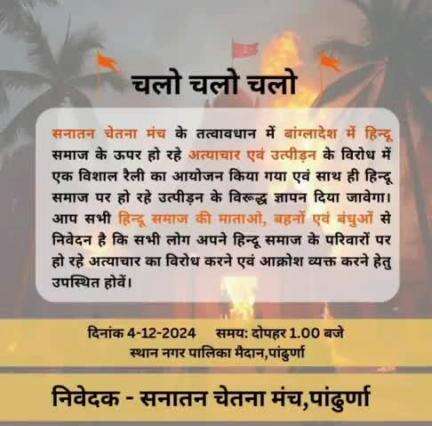 चलो चलो चलो

सनातन चेतना मंच के तत्वावधान में बांग्लादेश में हिन्दू समाज के ऊपर हो रहे अत्याचार एवं उत्पीड़न के विरोध में एक विशाल रैली का आयोजन किया गया एवं साथ ही हिन्दू समाज पर हो रहे उत्पीड़न के विरूद्ध ज्ञापन दिया जावेगा। आप सभी हिन्दू समाज की माताओं, बहनों एवं बंधुओं से निवेदन है कि सभी लोग अपने हिन्दू समाज के परिवारों पर हो रहे अत्याचार का विरोध करने एवं आक्रोश व्यक्त करने हेतु उपस्थित होवें।

दिनांक 4-12-2024 समय: दोपहर 1.00 बजे
स्थान नगर पालिका मैदान,पांढुर्णा

निवेदक - सनातन चेतना मंच,पांढुर्णा